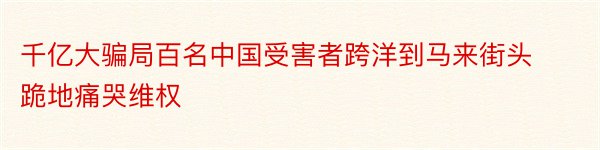 千亿大骗局百名中国受害者跨洋到马来街头跪地痛哭维权